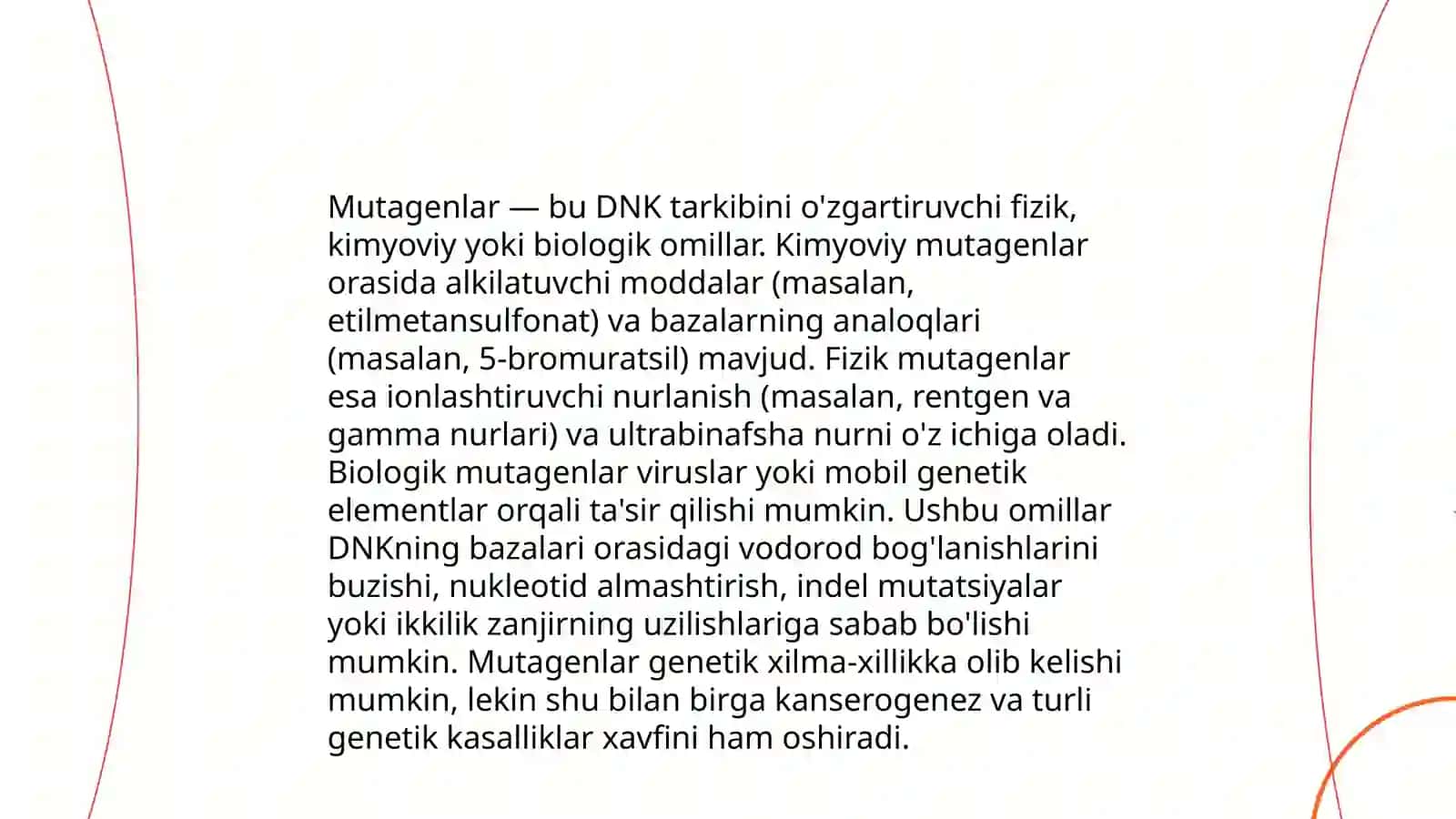 Mutagenlar — bu DNK tarkibini o'zgartiruvchi fizik, kimyoviy yoki biologik omillar. Kimyoviy mutagenlar orasida alkilatuvchi moddalar (masalan, etilmetansulfonat) va bazalarning analoqlari (masalan, 5-bromuratsil) mavjud. Fizik mutagenlar esa ionlashtiruvchi nurlanish (masalan, rentgen va gamma nurlari) va ultrabinafsha nurni o'z ichiga oladi. Biologik mutagenlar viruslar yoki mobil genetik elementlar orqali ta'sir qilishi mumkin. Ushbu omillar DNKning bazalari orasidagi vodorod bog'lanishlarini buzishi, nukleotid almashtirish, indel mutatsiyalar yoki ikkilik zanjirning uzilishlariga sabab bo'lishi mumkin. Mutagenlar genetik xilma-xillikka olib kelishi mumkin, lekin shu bilan birga kanserogenez va turli genetik kasalliklar xavfini ham oshiradi.